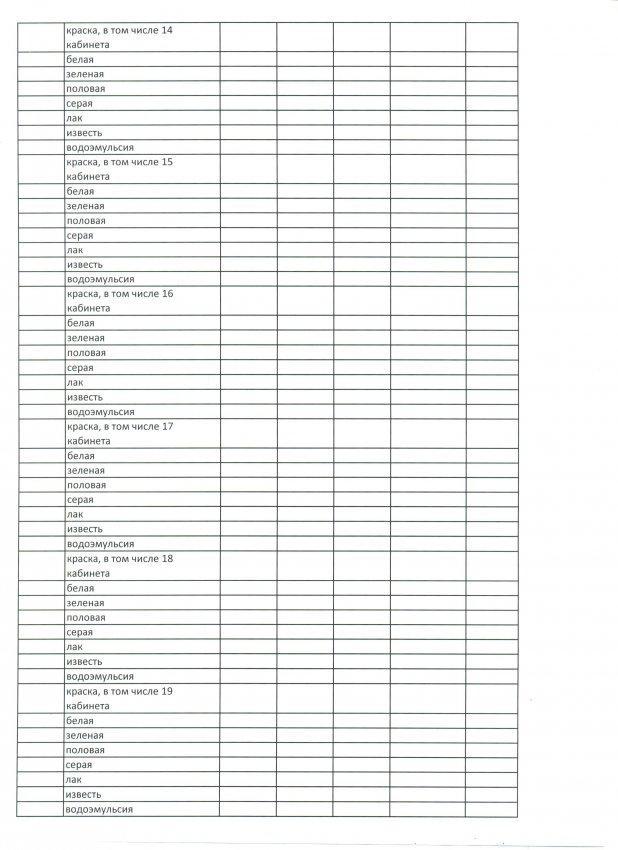 | | | | | | | |
|---|---|---|---|---|---|---|
| | краска, в том числе 14 кабинета | | | | | |
| | белая | | | | | |
| | зеленая | | | | | |
| | половая | | | | | |
| | серая | | | | | |
| | лак | | | | | |
| | известь | | | | | |
| | водоэмульсия | | | | | |
| | краска, в том числе 15 кабинета | | | | | |
| | белая | | | | | |
| | зеленая | | | | | |
| | половая | | | | | |
| | серая | | | | | |
| | лак | | | | | |
| | известь | | | | | |
| | водоэмульсия | | | | | |
| | краска, в том числе 16 кабинета | | | | | |
| | белая | | | | | |
| | зеленая | | | | | |
| | половая | | | | | |
| | серая | | | | | |
| | лак | | | | | |
| | известь | | | | | |
| | водоэмульсия | | | | | |
| | краска, в том числе 17 кабинета | | | | | |
| | белая | | | | | |
| | зеленая | | | | | |
| | половая | | | | | |
| | серая | | | | | |
| | лак | | | | | |
| | известь | | | | | |
| | водоэмульсия | | | | | |
| | краска, в том числе 18 кабинета | | | | | |
| | белая | | | | | |
| | зеленая | | | | | |
| | половая | | | | | |
| | серая | | | | | |
| | лак | | | | | |
| | известь | | | | | |
| | водоэмульсия | | | | | |
| | краска, в том числе 19 кабинета | | | | | |
| | белая | | | | | |
| | зеленая | | | | | |
| | половая | | | | | |
| | серая | | | | | |
| | лак | | | | | |
| | известь | | | | | |
| | водоэмульсия | | | | | |